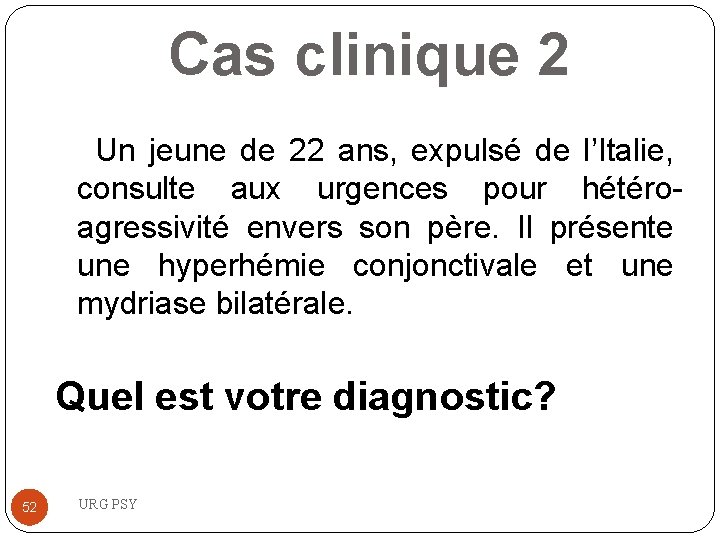 Cas clinique 2

Un jeune de 22 ans, expulsé de l’Italie, consulte aux urgences pour hétéro-agressivité envers son père. Il présente une hyperhémie conjonctivale et une mydriase bilatérale.

Quel est votre diagnostic?

52

URG PSY